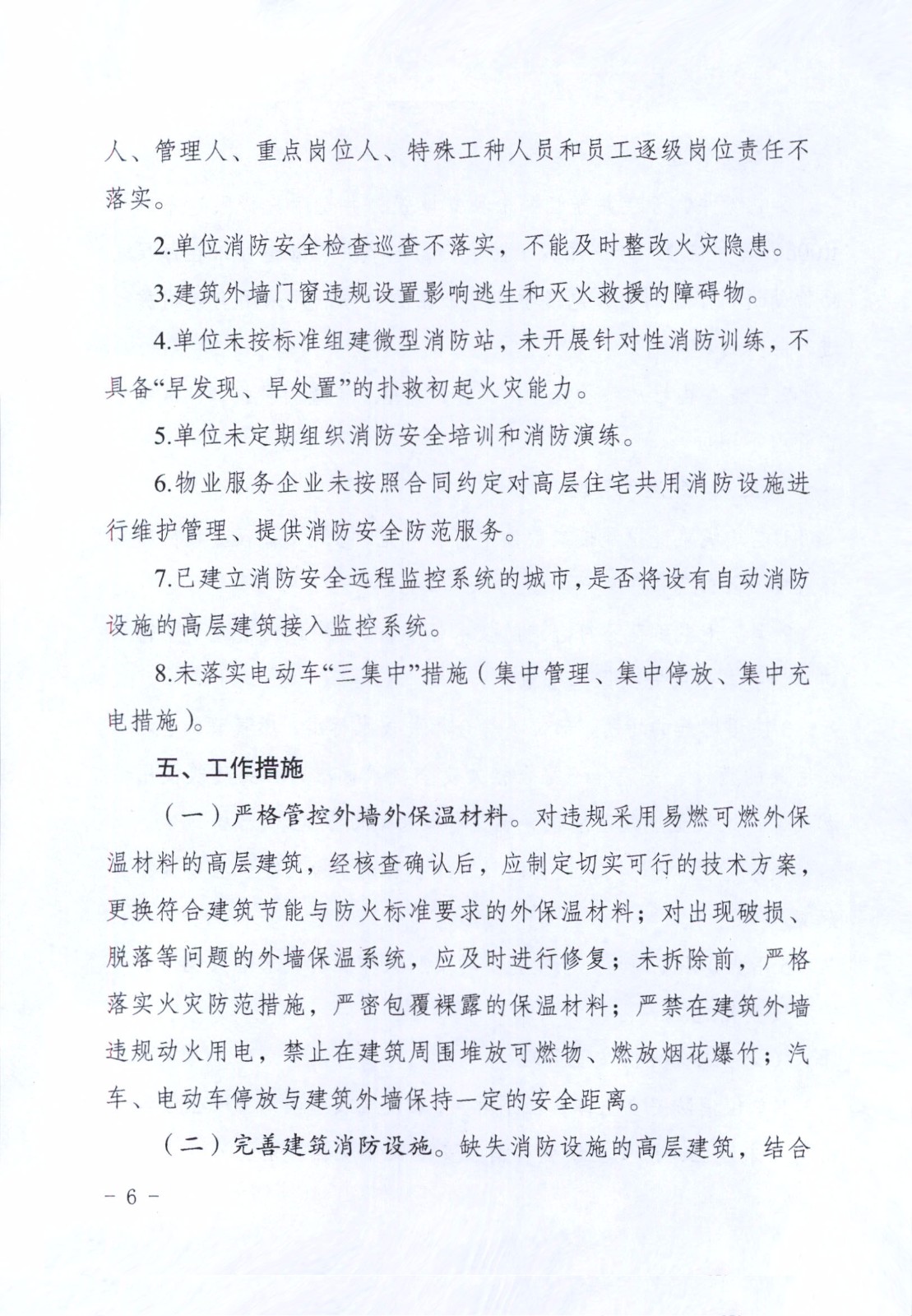 人、管理人、重点岗位人、特殊工种人员和员工逐级岗位责任不落实。

2.单位消防安全检查巡查不落实，不能及时整改火灾隐患。

3.建筑外墙门窗违规设置影响逃生和灭火救援的障碍物。

4.单位未按标准组建微型消防站，未开展针对性消防训练，不具备“早发现、早处置”的扑救初起火灾能力。

5.单位未定期组织消防安全培训和消防演练。

6.物业服务企业未按照合同约定对高层住宅共用消防设施进行维护管理、提供消防安全防范服务。

7.已建立消防安全远程监控系统的城市，是否将设有自动消防设施的高层建筑接入监控系统。

8.未落实电动车“三集中”措施（集中管理、集中停放、集中充电措施）。

五、工作措施

（一）严格管控外墙外保温材料。对违规采用易燃可燃外保温材料的高层建筑，经核查确认后，应制定切实可行的技术方案，更换符合建筑节能与防火标准要求的外保温材料；对出现破损、脱落等问题的外墙保温系统，应及时进行修复；未拆除前，严格落实火灾防范措施，严密包覆裸露的保温材料；严禁在建筑外墙违规动火用电，禁止在建筑周围堆放可燃物、燃放烟花爆竹；汽车、电动车停放与建筑外墙保持一定的安全距离。

（二）完善建筑消防设施。缺失消防设施的高层建筑，结合

－ 6 －